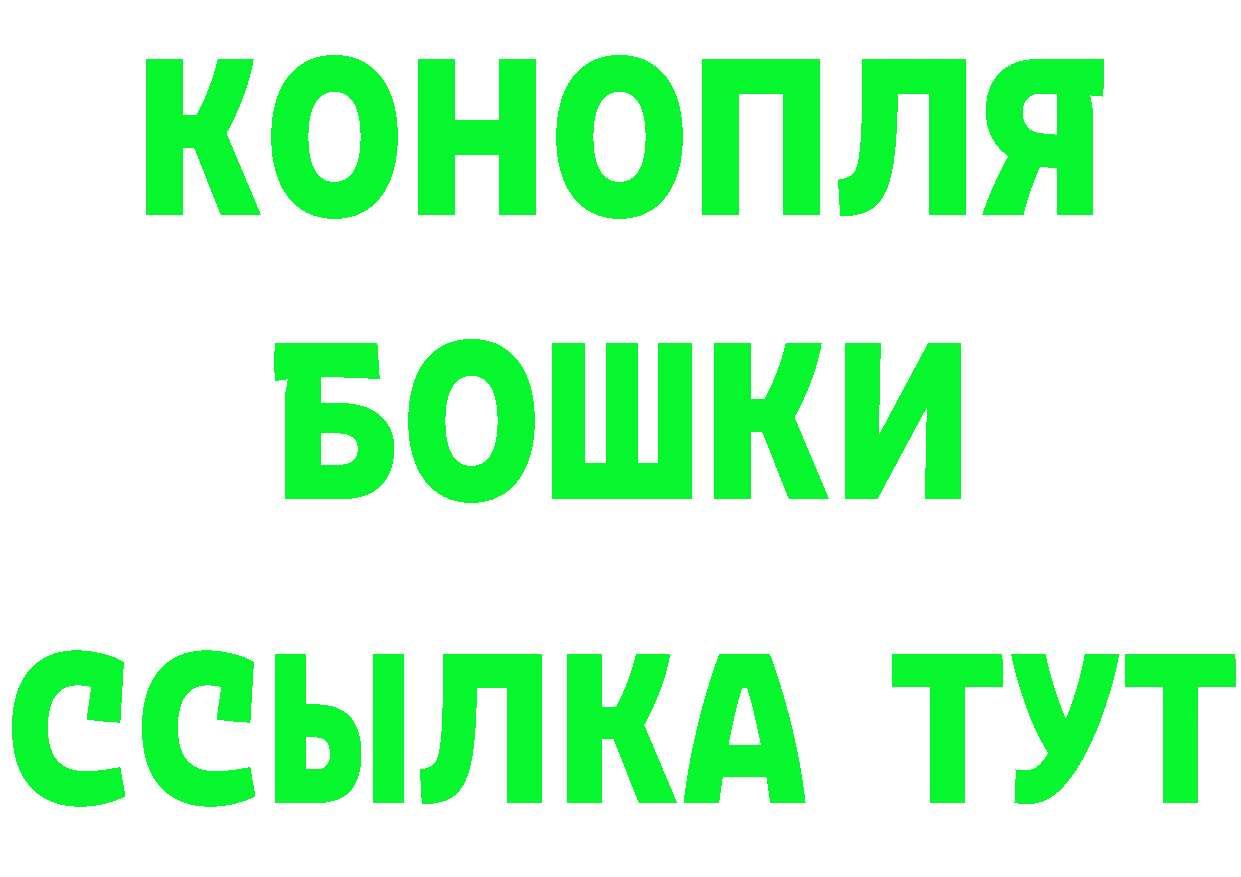 КОНОПЛЯ
БОШКИ
ССЫЛКА ТУТ